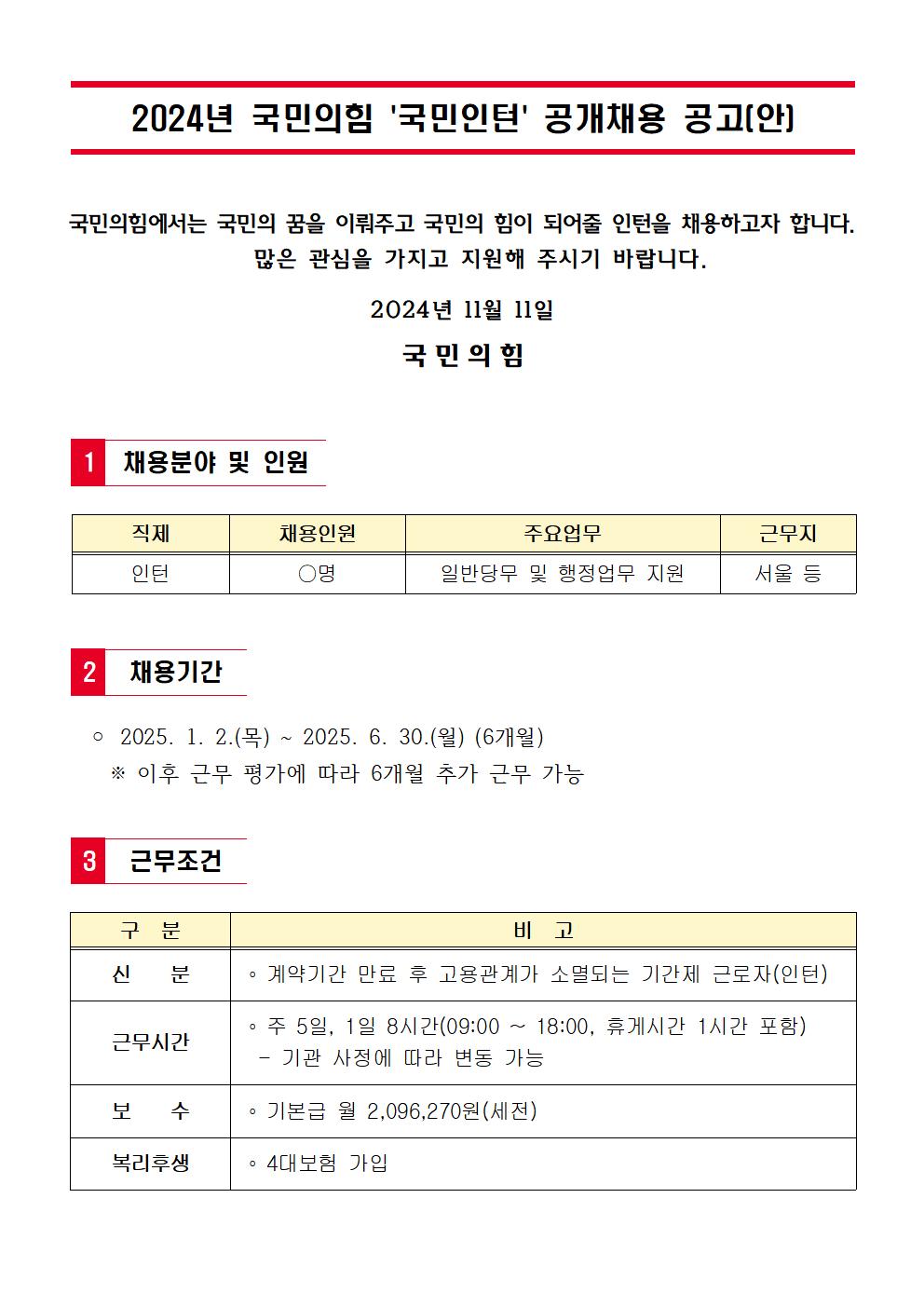 2024년 국민의힘 '국민인턴' 공개채용 공고(안)

국민의힘에서는 국민의 꿈을 이뤄주고 국민의 힘이 되어줄 인턴을 채용하고자 합니다. 많은 관심을 가지고 지원해 주시기 바랍니다.

2024년 11월 11일

국 민 의 힘

1 채용분야 및 인원

| 직제 | 채용인원 | 주요업무 | 근무지 |
|---|---|---|---|
| 인턴 | ○명 | 일반당무 및 행정업무 지원 | 서울 등 |

2 채용기간

○ 2025. 1. 2.(목) ~ 2025. 6. 30.(월) (6개월)
※ 이후 근무 평가에 따라 6개월 추가 근무 가능

3 근무조건

| 구 분 | 비 고 |
|---|---|
| 신 분 | ◦ 계약기간 만료 후 고용관계가 소멸되는 기간제 근로자(인턴) |
| 근무시간 | ◦ 주 5일, 1일 8시간(09:00 ~ 18:00, 휴게시간 1시간 포함) - 기관 사정에 따라 변동 가능 |
| 보 수 | ◦ 기본급 월 2,096,270원(세전) |
| 복리후생 | ◦ 4대보험 가입 |